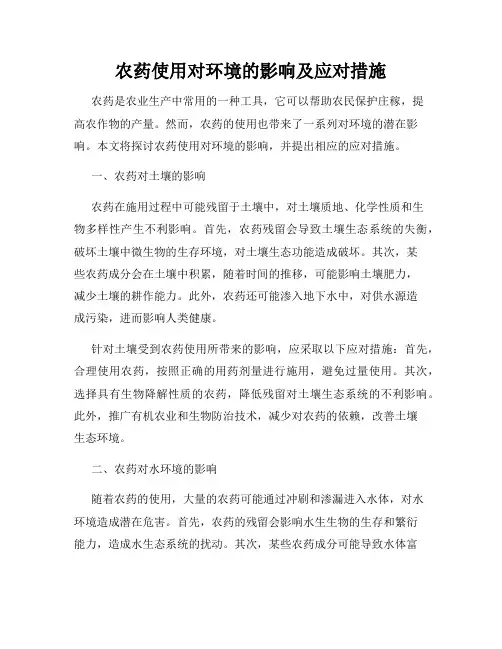 农药使用对环境的影响及应对措施

农药是农业生产中常用的一种工具，它可以帮助农民保护庄稼，提高农作物的产量。然而，农药的使用也带来了一系列对环境的潜在影响。本文将探讨农药使用对环境的影响，并提出相应的应对措施。

一、农药对土壤的影响

农药在施用过程中可能残留于土壤中，对土壤质地、化学性质和生物多样性产生不利影响。首先，农药残留会导致土壤生态系统的失衡，破坏土壤中微生物的生存环境，对土壤生态功能造成破坏。其次，某些农药成分会在土壤中积累，随着时间的推移，可能影响土壤肥力，减少土壤的耕作能力。此外，农药还可能渗入地下水中，对供水源造成污染，进而影响人类健康。

针对土壤受到农药使用所带来的影响，应采取以下应对措施：首先，合理使用农药，按照正确的用药剂量进行施用，避免过量使用。其次，选择具有生物降解性质的农药，降低残留对土壤生态系统的不利影响。此外，推广有机农业和生物防治技术，减少对农药的依赖，改善土壤生态环境。

二、农药对水环境的影响

随着农药的使用，大量的农药可能通过冲刷和渗漏进入水体，对水环境造成潜在危害。首先，农药的残留会影响水生生物的生存和繁衍能力，造成水生态系统的扰动。其次，某些农药成分可能导致水体富